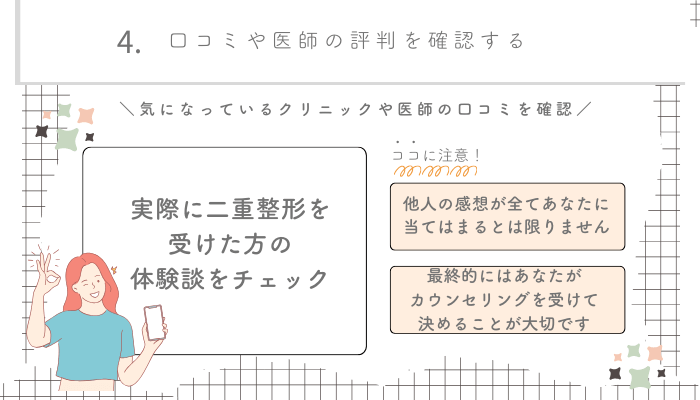 4. 口コミや医師の評判を確認する

＼気になっているクリニックや医師の口コミを確認／

実際に二重整形を受けた方の体験談をチェック

ココに注意！

他人の感想が全てあなたに当てはまるとは限りません

最終的にはあなたがカウンセリングを受けて決めることが大切です